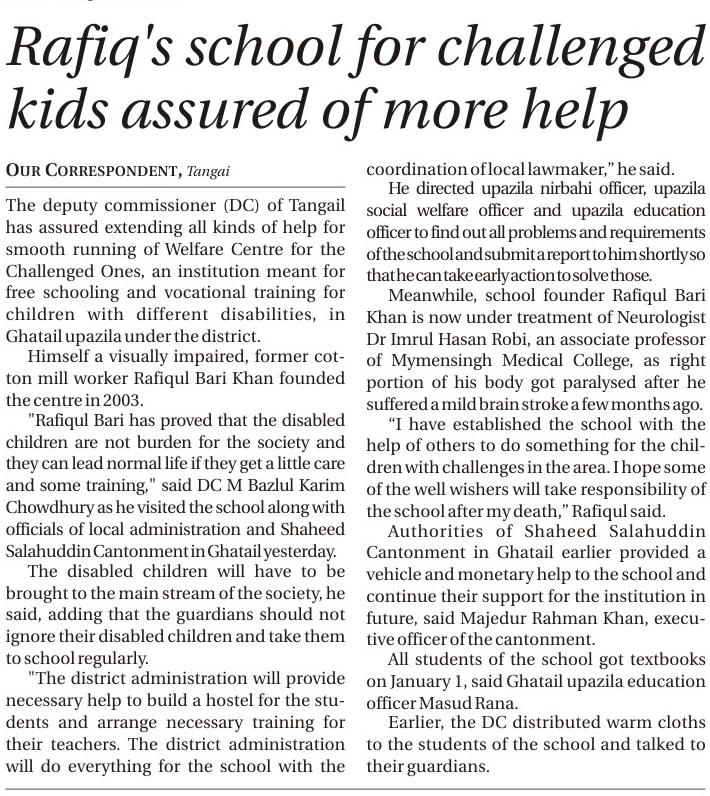 Rafiq's school for challenged kids assured of more help

OUR CORRESPONDENT, Tangai

The deputy commissioner (DC) of Tangail has assured extending all kinds of help for smooth running of Welfare Centre for the Challenged Ones, an institution meant for free schooling and vocational training for children with different disabilities, in Ghatail upazila under the district.

Himself a visually impaired, former cotton mill worker Rafiqul Bari Khan founded the centre in 2003.

"Rafiqul Bari has proved that the disabled children are not burden for the society and they can lead normal life if they get a little care and some training," said DC M Bazlul Karim Chowdhury as he visited the school along with officials of local administration and Shaheed Salahuddin Cantonment in Ghatail yesterday.

The disabled children will have to be brought to the main stream of the society, he said, adding that the guardians should not ignore their disabled children and take them to school regularly.

"The district administration will provide necessary help to build a hostel for the students and arrange necessary training for their teachers. The district administration will do everything for the school with the coordination of local lawmaker," he said.

He directed upazila nirbahi officer, upazila social welfare officer and upazila education officer to find out all problems and requirements of the school and submit a report to him shortly so that he can take early action to solve those.

Meanwhile, school founder Rafiqul Bari Khan is now under treatment of Neurologist Dr Imrul Hasan Robi, an associate professor of Mymensingh Medical College, as right portion of his body got paralysed after he suffered a mild brain stroke a few months ago.

"I have established the school with the help of others to do something for the children with challenges in the area. I hope some of the well wishers will take responsibility of the school after my death," Rafiqul said.

Authorities of Shaheed Salahuddin Cantonment in Ghatail earlier provided a vehicle and monetary help to the school and continue their support for the institution in future, said Majedur Rahman Khan, executive officer of the cantonment.

All students of the school got textbooks on January 1, said Ghatail upazila education officer Masud Rana.

Earlier, the DC distributed warm cloths to the students of the school and talked to their guardians.